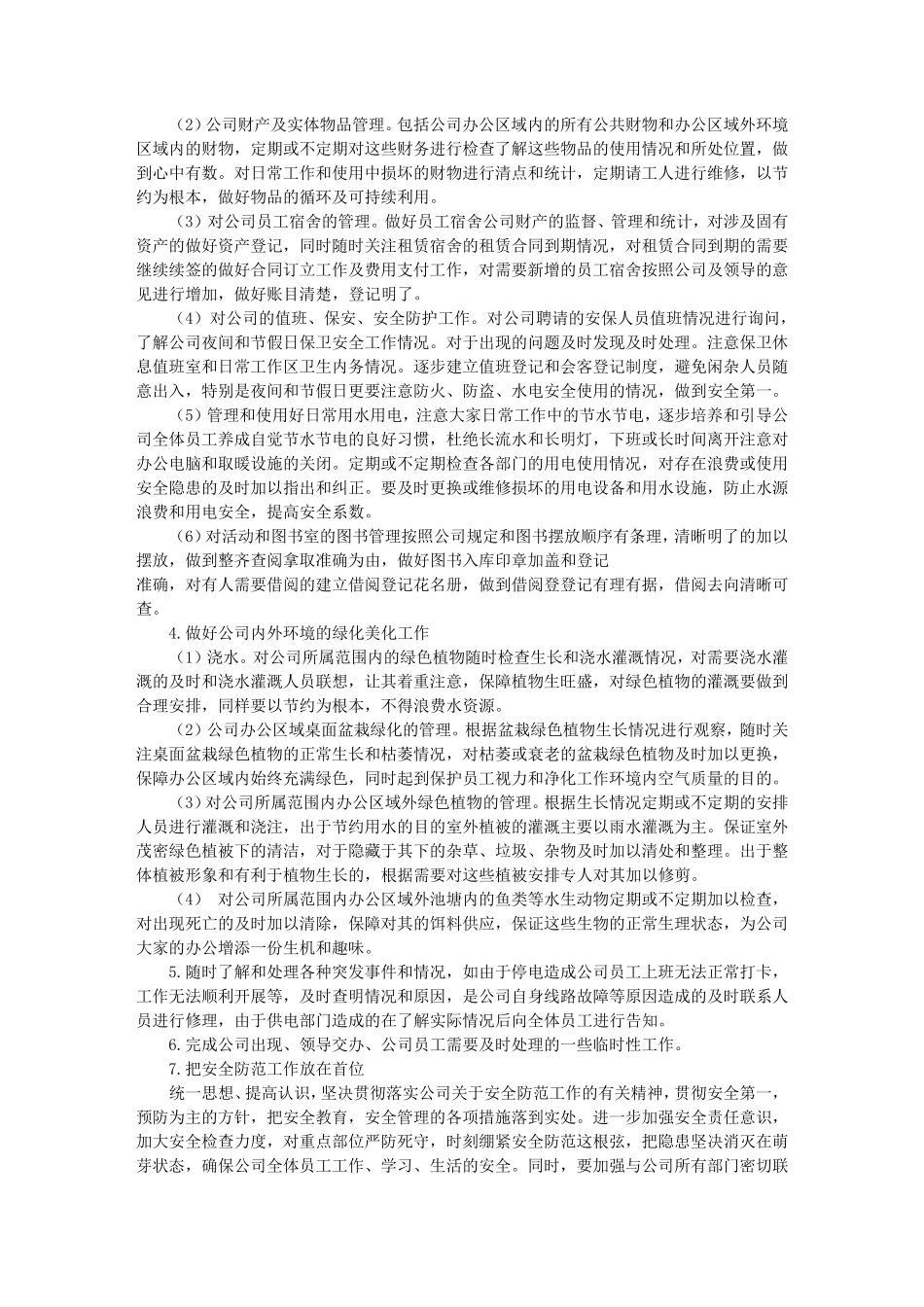 （2）公司财产及实体物品管理。包括公司办公区域内的所有公共财物和办公区域外环境区域内的财物，定期或不定期对这些财务进行检查了解这些物品的使用情况和所处位置，做到心中有数。对日常工作和使用中损坏的财物进行清点和统计，定期请工人进行维修，以节约为根本，做好物品的循环及可持续利用。

（3）对公司员工宿舍的管理。做好员工宿舍公司财产的监督、管理和统计，对涉及固有资产的做好资产登记，同时随时关注租赁宿舍的租赁合同到期情况，对租赁合同到期的需要继续续签的做好合同订立工作及费用支付工作，对需要新增的员工宿舍按照公司及领导的意见进行增加，做好账目清楚，登记明了。

（4）对公司的值班、保安、安全防护工作。对公司聘请的安保人员值班情况进行询问，了解公司夜间和节假日保卫安全工作情况。对于出现的问题及时发现及时处理。注意保卫休息值班室和日常工作区卫生内务情况。逐步建立值班登记和会客登记制度，避免闲杂人员随意出入，特别是夜间和节假日更要注意防火、防盗、水电安全使用的情况，做到安全第一。

（5）管理和使用好日常用水用电，注意大家日常工作中的节水节电，逐步培养和引导公司全体员工养成自觉节水节电的良好习惯，杜绝长流水和长明灯，下班或长时间离开注意对办公电脑和取暖设施的关闭。定期或不定期检查各部门的用电使用情况，对存在浪费或使用安全隐患的及时加以指出和纠正。要及时更换或维修损坏的用电设备和用水设施，防止水源浪费和用电安全，提高安全系数。

（6）对活动和图书室的图书管理按照公司规定和图书摆放顺序有条理，清晰明了的加以摆放，做到整齐查阅拿取准确为由，做好图书入库印章加盖和登记
准确，对有人需要借阅的建立借阅登记花名册，做到借阅登登记有理有据，借阅去向清晰可查。

4.做好公司内外环境的绿化美化工作

（1）浇水。对公司所属范围内的绿色植物随时检查生长和浇水灌溉情况，对需要浇水灌溉的及时和浇水灌溉人员联想，让其着重注意，保障植物生旺盛，对绿色植物的灌溉要做到合理安排，同样要以节约为根本，不得浪费水资源。

（2）公司办公区域桌面盆栽绿化的管理。根据盆栽绿色植物生长情况进行观察，随时关注桌面盆栽绿色植物的正常生长和枯萎情况，对枯萎或衰老的盆栽绿色植物及时加以更换，保障办公区域内始终充满绿色，同时起到保护员工视力和净化工作环境内空气质量的目的。

（3）对公司所属范围内办公区域外绿色植物的管理。根据生长情况定期或不定期的安排人员进行灌溉和浇注，出于节约用水的目的室外植被的灌溉主要以雨水灌溉为主。保证室外茂密绿色植被下的清洁，对于隐藏于其下的杂草、垃圾、杂物及时加以清处和整理。出于整体植被形象和有利于植物生长的，根据需要对这些植被安排专人对其加以修剪。

（4） 对公司所属范围内办公区域外池塘内的鱼类等水生动物定期或不定期加以检查，对出现死亡的及时加以清除，保障对其的饵料供应，保证这些生物的正常生理状态，为公司大家的办公增添一份生机和趣味。

5.随时了解和处理各种突发事件和情况，如由于停电造成公司员工上班无法正常打卡，工作无法顺利开展等，及时查明情况和原因，是公司自身线路故障等原因造成的及时联系人员进行修理，由于供电部门造成的在了解实际情况后向全体员工进行告知。

6.完成公司出现、领导交办、公司员工需要及时处理的一些临时性工作。

7.把安全防范工作放在首位

统一思想、提高认识，坚决贯彻落实公司关于安全防范工作的有关精神，贯彻安全第一，预防为主的方针，把安全教育，安全管理的各项措施落到实处。进一步加强安全责任意识，加大安全检查力度，对重点部位严防死守，时刻绷紧安全防范这根弦，把隐患坚决消灭在萌芽状态，确保公司全体员工工作、学习、生活的安全。同时，要加强与公司所有部门密切联